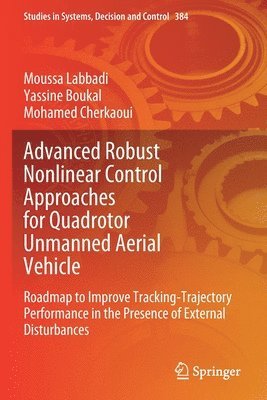 Studies in Systems, Decision and Control 384

Moussa Labbadi
Yassine Boukal
Mohamed Cherkaoui

Advanced Robust Nonlinear Control Approaches for Quadrotor Unmanned Aerial Vehicle

Roadmap to Improve Tracking-Trajectory Performance in the Presence of External Disturbances

Springer